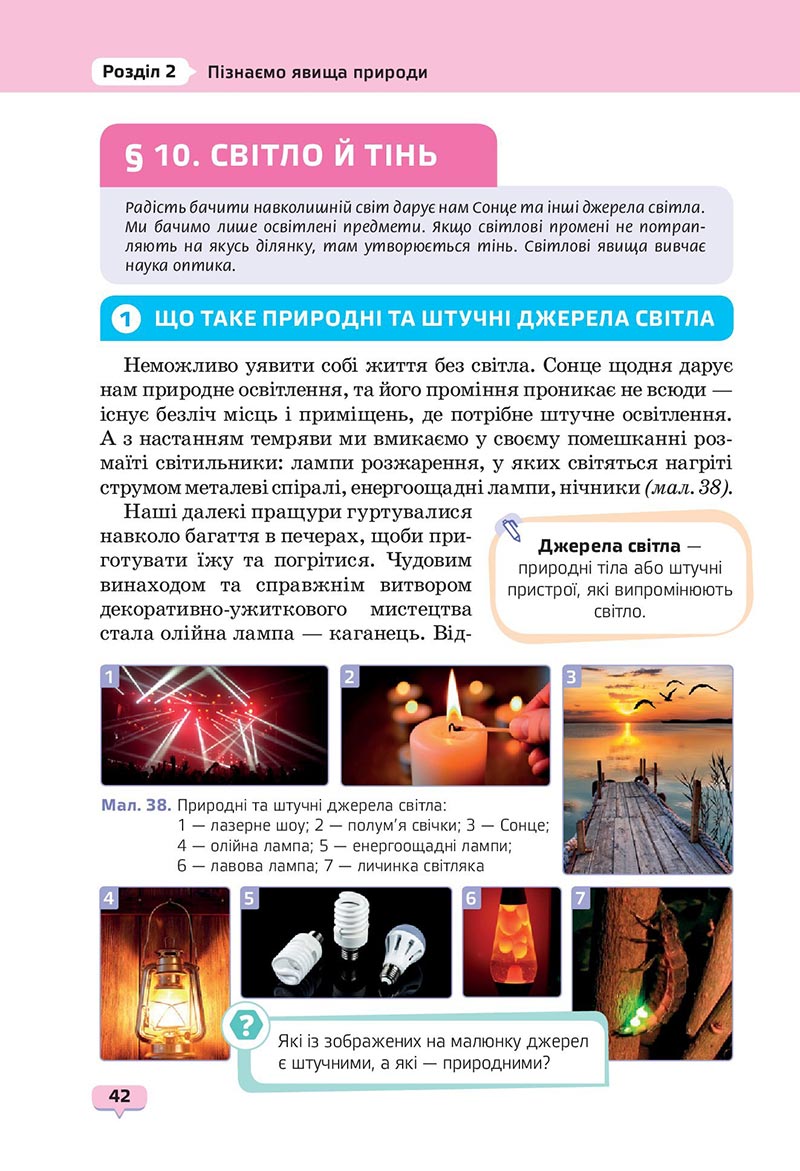 Розділ 2 Пізнаємо явища природи

§ 10. СВІТЛО Й ТІНЬ

Радість бачити навколишній світ дарує нам Сонце та інші джерела світла. Ми бачимо лише освітлені предмети. Якщо світлові промені не потрапляють на якусь ділянку, там утворюється тінь. Світлові явища вивчає наука оптика.

1 ЩО ТАКЕ ПРИРОДНІ ТА ШТУЧНІ ДЖЕРЕЛА СВІТЛА

Неможливо уявити собі життя без світла. Сонце щодня дарує нам природне освітлення, та його проміння проникає не всюди — існує безліч місць і приміщень, де потрібне штучне освітлення. А з настанням темряви ми вмикаємо у своєму помешканні розмаїті світильники: лампи розжарення, у яких світяться нагріті струмом металеві спіралі, енергоощадні лампи, нічники (мал. 38).

Наші далекі пращури гуртувалися навколо багаття в печерах, щоби приготувати їжу та погрітися. Чудовим винаходом та справжнім витвором декоративно-ужиткового мистецтва стала олійна лампа — каганець. Від-

Джерела світла — природні тіла або штучні пристрої, які випромінюють світло.

1

2

3

Мал. 38. Природні та штучні джерела світла:
1 — лазерне шоу; 2 — полум'я свічки; 3 — Сонце;
4 — олійна лампа; 5 — енергоощадні лампи;
6 — лавова лампа; 7 — личинка світляка

4

5

6

7

Які із зображених на малюнку джерел є штучними, а які — природними?

42